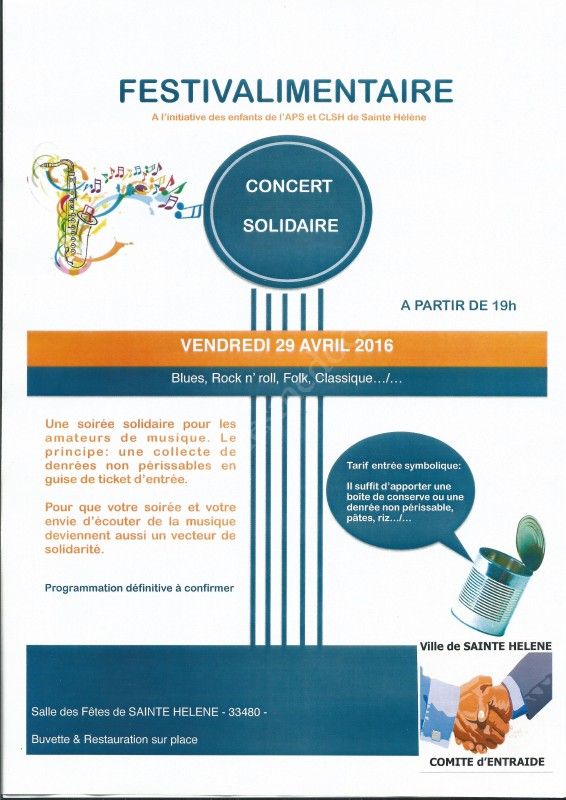 FESTIVALIMENTAIRE

A l'initiative des enfants de l'APS et CLSH de Sainte Hélène

CONCERT SOLIDAIRE

A PARTIR DE 19h

VENDREDI 29 AVRIL 2016

Blues, Rock n' roll, Folk, Classique…/…

Une soirée solidaire pour les amateurs de musique. Le principe: une collecte de denrées non périssables en guise de ticket d'entrée.

Pour que votre soirée et votre envie d'écouter de la musique deviennent aussi un vecteur de solidarité.

Programmation définitive à confirmer

Tarif entrée symbolique:

Il suffit d'apporter une boîte de conserve ou une denrée non périssable, pâtes, riz…/…

Ville de SAINTE HELENE

Salle des Fêtes de SAINTE HELENE - 33480 -

Buvette & Restauration sur place

COMITE d'ENTRAIDE